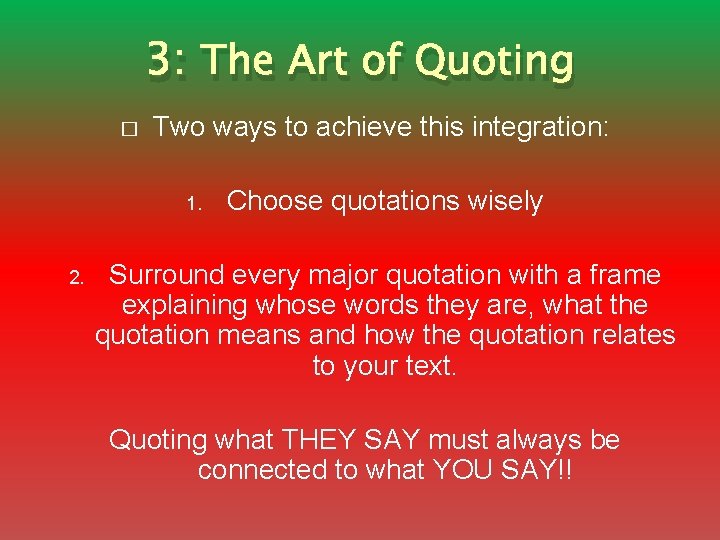 3: The Art of Quoting

□ Two ways to achieve this integration:

1. Choose quotations wisely

2. Surround every major quotation with a frame explaining whose words they are, what the quotation means and how the quotation relates to your text.

Quoting what THEY SAY must always be connected to what YOU SAY!!